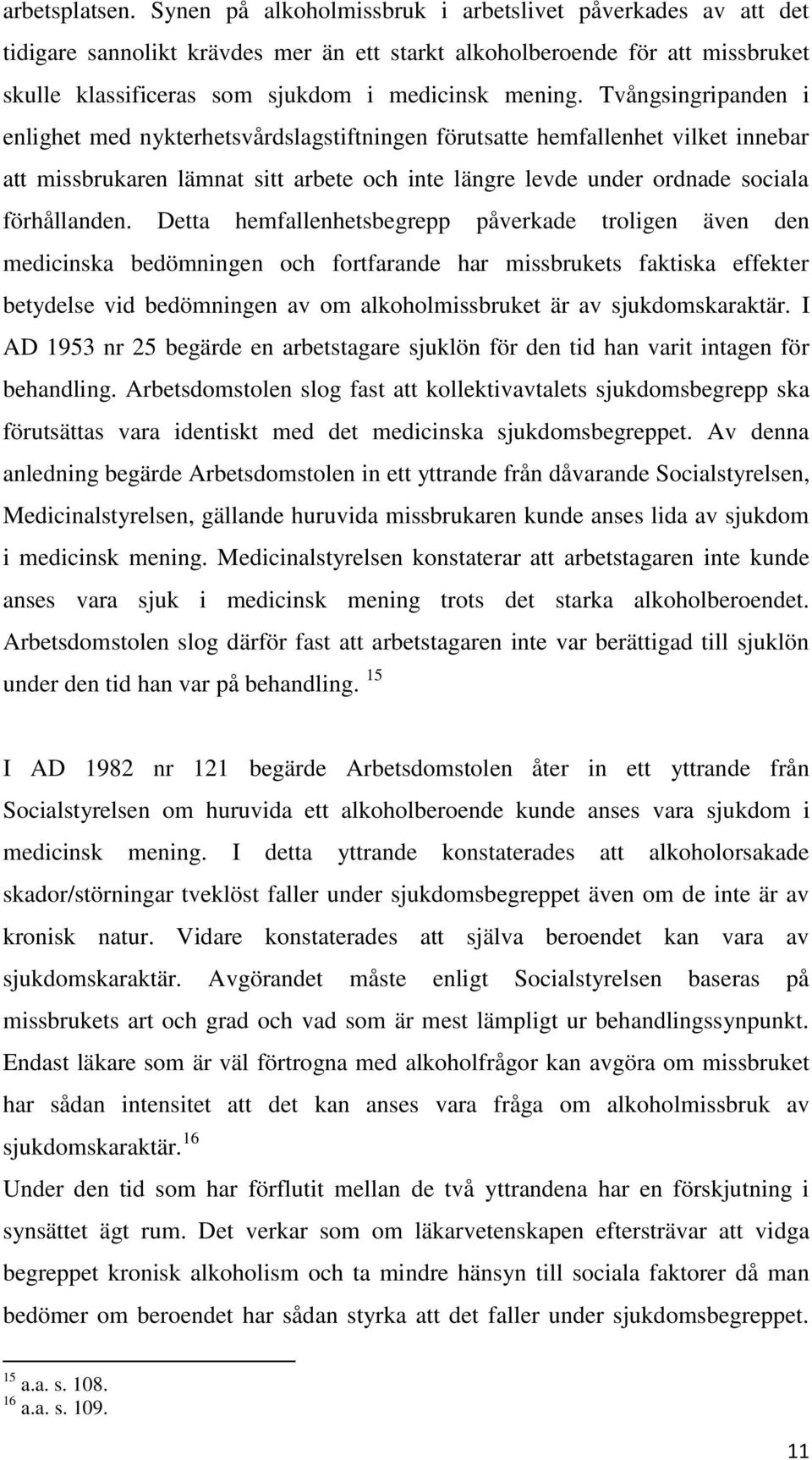 arbetsplatsen. Synen på alkoholmissbruk i arbetslivet påverkades av att det tidigare sannolikt krävdes mer än ett starkt alkoholberoende för att missbruket skulle klassificeras som sjukdom i medicinsk mening. Tvångsingripanden i enlighet med nykterhetsvårdslagstiftningen förutsatte hemfallenhet vilket innebar att missbrukaren lämnat sitt arbete och inte längre levde under ordnade sociala förhållanden. Detta hemfallenhetsbegrepp påverkade troligen även den medicinska bedömningen och fortfarande har missbrukets faktiska effekter betydelse vid bedömningen av om alkoholmissbruket är av sjukdomskaraktär. I AD 1953 nr 25 begärde en arbetstagare sjuklön för den tid han varit intagen för behandling. Arbetsdomstolen slog fast att kollektivavtalets sjukdomsbegrepp ska förutsättas vara identiskt med det medicinska sjukdomsbegreppet. Av denna anledning begärde Arbetsdomstolen in ett yttrande från dåvarande Socialstyrelsen, Medicinalstyrelsen, gällande huruvida missbrukaren kunde anses lida av sjukdom i medicinsk mening. Medicinalstyrelsen konstaterar att arbetstagaren inte kunde anses vara sjuk i medicinsk mening trots det starka alkoholberoendet. Arbetsdomstolen slog därför fast att arbetstagaren inte var berättigad till sjuklön under den tid han var på behandling. $^{15}$

I AD 1982 nr 121 begärde Arbetsdomstolen åter in ett yttrande från Socialstyrelsen om huruvida ett alkoholberoende kunde anses vara sjukdom i medicinsk mening. I detta yttrande konstaterades att alkoholorsakade skador/störningar tveklöst faller under sjukdomsbegreppet även om de inte är av kronisk natur. Vidare konstaterades att själva beroendet kan vara av sjukdomskaraktär. Avgörandet måste enligt Socialstyrelsen baseras på missbrukets art och grad och vad som är mest lämpligt ur behandlingssynpunkt. Endast läkare som är väl förtrogna med alkoholfrågor kan avgöra om missbruket har sådan intensitet att det kan anses vara fråga om alkoholmissbruk av sjukdomskaraktär. $^{16}$
Under den tid som har förflutit mellan de två yttrandena har en förskjutning i synsättet ägt rum. Det verkar som om läkarvetenskapen eftersträvar att vidga begreppet kronisk alkoholism och ta mindre hänsyn till sociala faktorer då man bedömer om beroendet har sådan styrka att det faller under sjukdomsbegreppet.

$^{15}$ a.a. s. 108.
$^{16}$ a.a. s. 109.

11